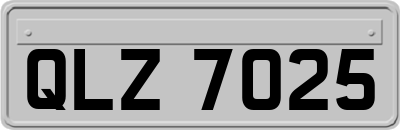 QLZ 7025